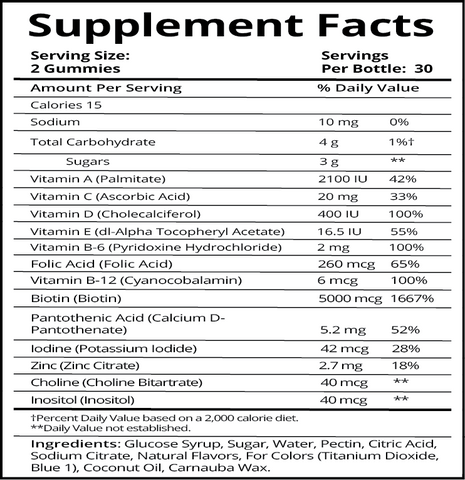 Supplement Facts

Serving Size: 2 Gummies

Servings Per Bottle: 30

| Amount Per Serving | % Daily Value | |
|---|---|---|
| Calories 15 | | |
| Sodium | 10 mg | 0% |
| Total Carbohydrate | 4 g | 1%† |
| Sugars | 3 g | ** |
| Vitamin A (Palmitate) | 2100 IU | 42% |
| Vitamin C (Ascorbic Acid) | 20 mg | 33% |
| Vitamin D (Cholecalciferol) | 400 IU | 100% |
| Vitamin E (dl-Alpha Tocopheryl Acetate) | 16.5 IU | 55% |
| Vitamin B-6 (Pyridoxine Hydrochloride) | 2 mg | 100% |
| Folic Acid (Folic Acid) | 260 mcg | 65% |
| Vitamin B-12 (Cyanocobalamin) | 6 mcg | 100% |
| Biotin (Biotin) | 5000 mcg | 1667% |
| Pantothenic Acid (Calcium D-Pantothenate) | 5.2 mg | 52% |
| Iodine (Potassium Iodide) | 42 mcg | 28% |
| Zinc (Zinc Citrate) | 2.7 mg | 18% |
| Choline (Choline Bitartrate) | 40 mcg | ** |
| Inositol (Inositol) | 40 mcg | ** |

†Percent Daily Value based on a 2,000 calorie diet.
**Daily Value not established.

Ingredients: Glucose Syrup, Sugar, Water, Pectin, Citric Acid, Sodium Citrate, Natural Flavors, For Colors (Titanium Dioxide, Blue 1), Coconut Oil, Carnauba Wax.